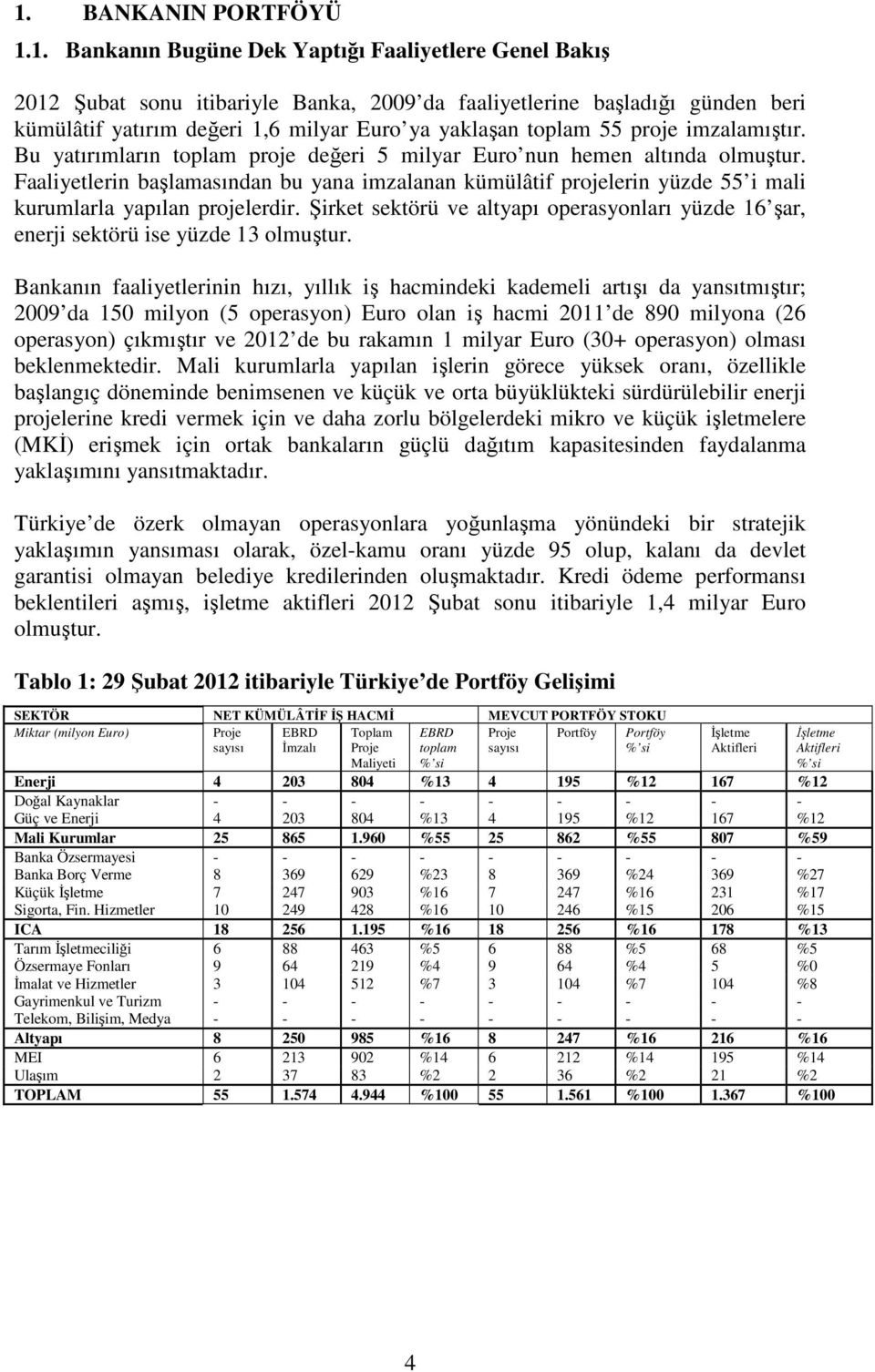 1. BANKANIN PORTFÖYÜ

1.1. Bankanın Bugüne Dek Yaptığı Faaliyetlere Genel Bakış

2012 Şubat sonu itibariyle Banka, 2009 da faaliyetlerine başladığı günden beri kümülâtif yatırım değeri 1,6 milyar Euro ya yaklaşan toplam 55 proje imzalamıştır. Bu yatırımların toplam proje değeri 5 milyar Euro nun hemen altında olmuştur. Faaliyetlerin başlamasından bu yana imzalanan kümülâtif projelerin yüzde 55 i mali kurumlarla yapılan projelerdir. Şirket sektörü ve altyapı operasyonları yüzde 16 şar, enerji sektörü ise yüzde 13 olmuştur.

Bankanın faaliyetlerinin hızı, yıllık iş hacmindeki kademeli artışı da yansıtmıştır; 2009 da 150 milyon (5 operasyon) Euro olan iş hacmi 2011 de 890 milyona (26 operasyon) çıkmıştır ve 2012 de bu rakamın 1 milyar Euro (30+ operasyon) olması beklenmektedir. Mali kurumlarla yapılan işlerin görece yüksek oranı, özellikle başlangıç döneminde benimsenen ve küçük ve orta büyüklükteki sürdürülebilir enerji projelerine kredi vermek için ve daha zorlu bölgelerdeki mikro ve küçük işletmelere (MKİ) erişmek için ortak bankaların güçlü dağıtım kapasitesinden faydalanma yaklaşımını yansıtmaktadır.

Türkiye de özerk olmayan operasyonlara yoğunlaşma yönündeki bir stratejik yaklaşımın yansıması olarak, özel-kamu oranı yüzde 95 olup, kalanı da devlet garantisi olmayan belediye kredilerinden oluşmaktadır. Kredi ödeme performansı beklentileri aşmış, işletme aktifleri 2012 Şubat sonu itibariyle 1,4 milyar Euro olmuştur.

Tablo 1: 29 Şubat 2012 itibariyle Türkiye de Portföy Gelişimi

| SEKTÖR | NET KÜMÜLÂTİF İŞ HACMİ | | | | MEVCUT PORTFÖY STOKU | | | | |
|---|---|---|---|---|---|---|---|---|---|
| Miktar (milyon Euro) | Proje sayısı | EBRD İmzalı | Toplam Proje Maliyeti | EBRD toplam % si | Proje sayısı | Portföy | Portföy % si | İşletme Aktifleri | İşletme Aktifleri % si |
| Enerji | 4 | 203 | 804 | %13 | 4 | 195 | %12 | 167 | %12 |
| Doğal Kaynaklar | - | - | - | - | - | - | - | - | - |
| Güç ve Enerji | 4 | 203 | 804 | %13 | 4 | 195 | %12 | 167 | %12 |
| Mali Kurumlar | 25 | 865 | 1.960 | %55 | 25 | 862 | %55 | 807 | %59 |
| Banka Özsermayesi | - | - | - | - | - | - | - | - | - |
| Banka Borç Verme | 8 | 369 | 629 | %23 | 8 | 369 | %24 | 369 | %27 |
| Küçük İşletme | 7 | 247 | 903 | %16 | 7 | 247 | %16 | 231 | %17 |
| Sigorta, Fin. Hizmetler | 10 | 249 | 428 | %16 | 10 | 246 | %15 | 206 | %15 |
| ICA | 18 | 256 | 1.195 | %16 | 18 | 256 | %16 | 178 | %13 |
| Tarım İşletmeciliği | 6 | 88 | 463 | %5 | 6 | 88 | %5 | 68 | %5 |
| Özsermaye Fonları | 9 | 64 | 219 | %4 | 9 | 64 | %4 | 5 | %0 |
| İmalat ve Hizmetler | 3 | 104 | 512 | %7 | 3 | 104 | %7 | 104 | %8 |
| Gayrimenkul ve Turizm | - | - | - | - | - | - | - | - | - |
| Telekom, Bilişim, Medya | - | - | - | - | - | - | - | - | - |
| Altyapı | 8 | 250 | 985 | %16 | 8 | 247 | %16 | 216 | %16 |
| MEI | 6 | 213 | 902 | %14 | 6 | 212 | %14 | 195 | %14 |
| Ulaşım | 2 | 37 | 83 | %2 | 2 | 36 | %2 | 21 | %2 |
| TOPLAM | 55 | 1.574 | 4.944 | %100 | 55 | 1.561 | %100 | 1.367 | %100 |

4